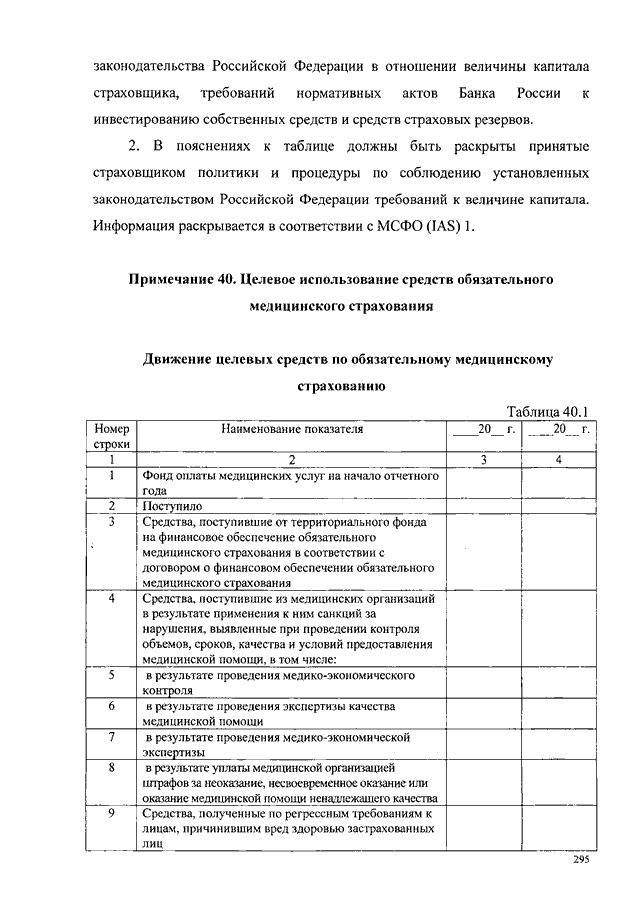 законодательства Российской Федерации в отношении величины капитала страховщика, требований нормативных актов Банка России к инвестированию собственных средств и средств страховых резервов.

2. В пояснениях к таблице должны быть раскрыты принятые страховщиком политики и процедуры по соблюдению установленных законодательством Российской Федерации требований к величине капитала. Информация раскрывается в соответствии с МСФО (IAS) 1.

Примечание 40. Целевое использование средств обязательного медицинского страхования

Движение целевых средств по обязательному медицинскому страхованию

Таблица 40.1

| Номер строки | Наименование показателя | ____20__ г. | ____20__ г. |
|---|---|---|---|
| 1 | 2 | 3 | 4 |
| 1 | Фонд оплаты медицинских услуг на начало отчетного года | | |
| 2 | Поступило | | |
| 3 | Средства, поступившие от территориального фонда на финансовое обеспечение обязательного медицинского страхования в соответствии с договором о финансовом обеспечении обязательного медицинского страхования | | |
| 4 | Средства, поступившие из медицинских организаций в результате применения к ним санкций за нарушения, выявленные при проведении контроля объемов, сроков, качества и условий предоставления медицинской помощи, в том числе: | | |
| 5 | в результате проведения медико-экономического контроля | | |
| 6 | в результате проведения экспертизы качества медицинской помощи | | |
| 7 | в результате проведения медико-экономической экспертизы | | |
| 8 | в результате уплаты медицинской организацией штрафов за неоказание, несвоевременное оказание или оказание медицинской помощи ненадлежащего качества | | |
| 9 | Средства, полученные по регрессным требованиям к лицам, причинившим вред здоровью застрахованных лиц | | |

295